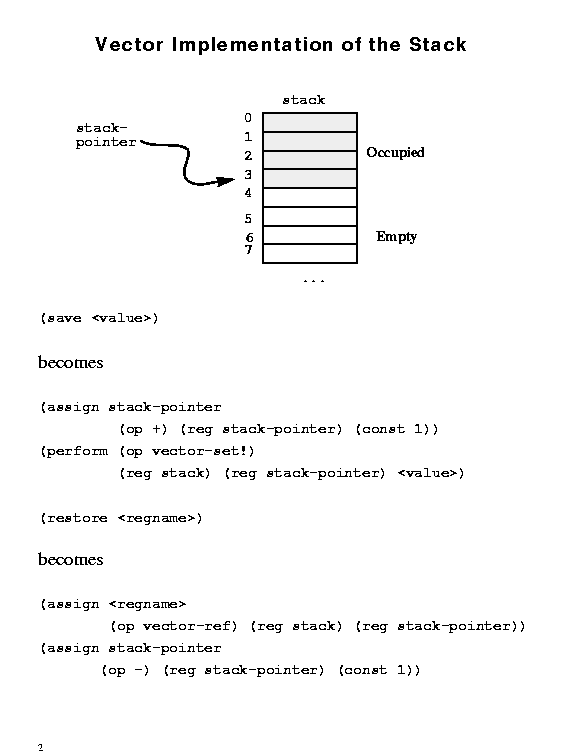 Vector Implementation of the Stack

stack

stack-pointer

0
1
2
3
4
5
6
7

Occupied

Empty

...

(save <value>)

becomes

(assign stack-pointer
    (op +) (reg stack-pointer) (const 1))
(perform (op vector-set!)
    (reg stack) (reg stack-pointer) <value>)

(restore <regname>)

becomes

(assign <regname>
    (op vector-ref) (reg stack) (reg stack-pointer))
(assign stack-pointer
    (op -) (reg stack-pointer) (const 1))

2